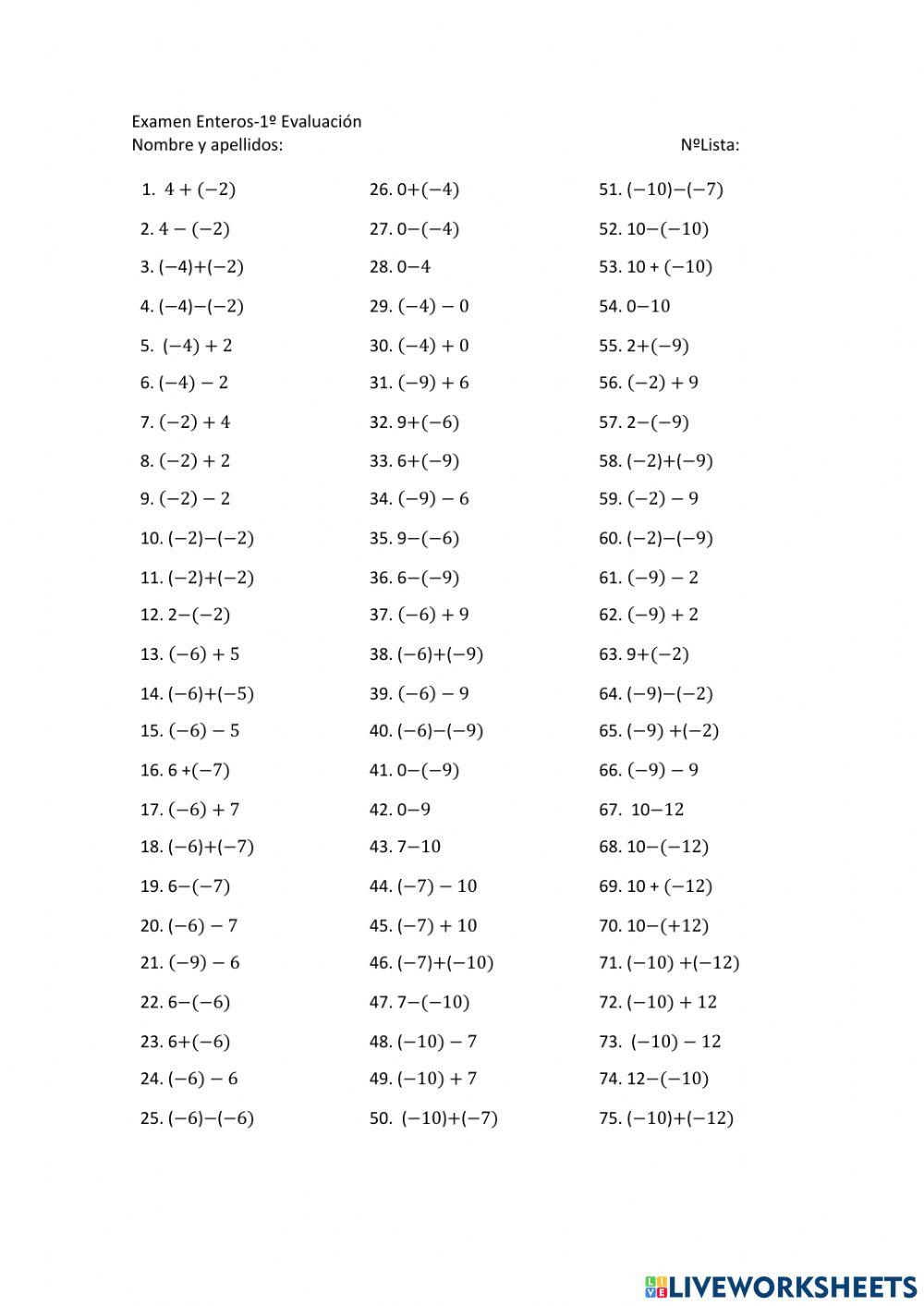 Examen Enteros-1º Evaluación
Nombre y apellidos: NºLista:

1. $4+(-2)$
2. $4-(-2)$
3. $(-4)+(-2)$
4. $(-4)-(-2)$
5. $(-4)+2$
6. $(-4)-2$
7. $(-2)+4$
8. $(-2)+2$
9. $(-2)-2$
10. $(-2)-(-2)$
11. $(-2)+(-2)$
12. $2-(-2)$
13. $(-6)+5$
14. $(-6)+(-5)$
15. $(-6)-5$
16. $6+(-7)$
17. $(-6)+7$
18. $(-6)+(-7)$
19. $6-(-7)$
20. $(-6)-7$
21. $(-9)-6$
22. $6-(-6)$
23. $6+(-6)$
24. $(-6)-6$
25. $(-6)-(-6)$

26. $0+(-4)$
27. $0-(-4)$
28. $0-4$
29. $(-4)-0$
30. $(-4)+0$
31. $(-9)+6$
32. $9+(-6)$
33. $6+(-9)$
34. $(-9)-6$
35. $9-(-6)$
36. $6-(-9)$
37. $(-6)+9$
38. $(-6)+(-9)$
39. $(-6)-9$
40. $(-6)-(-9)$
41. $0-(-9)$
42. $0-9$
43. $7-10$
44. $(-7)-10$
45. $(-7)+10$
46. $(-7)+(-10)$
47. $7-(-10)$
48. $(-10)-7$
49. $(-10)+7$
50. $(-10)+(-7)$

51. $(-10)-(-7)$
52. $10-(-10)$
53. $10+(-10)$
54. $0-10$
55. $2+(-9)$
56. $(-2)+9$
57. $2-(-9)$
58. $(-2)+(-9)$
59. $(-2)-9$
60. $(-2)-(-9)$
61. $(-9)-2$
62. $(-9)+2$
63. $9+(-2)$
64. $(-9)-(-2)$
65. $(-9)+(-2)$
66. $(-9)-9$
67. $10-12$
68. $10-(-12)$
69. $10+(-12)$
70. $10-(+12)$
71. $(-10)+(-12)$
72. $(-10)+12$
73. $(-10)-12$
74. $12-(-10)$
75. $(-10)+(-12)$

LIVEWORKSHEETS